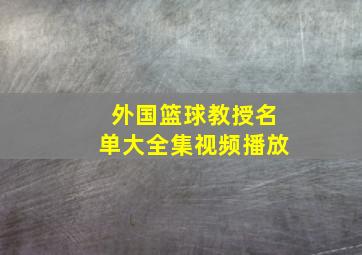 外国篮球教授名单大全集视频播放